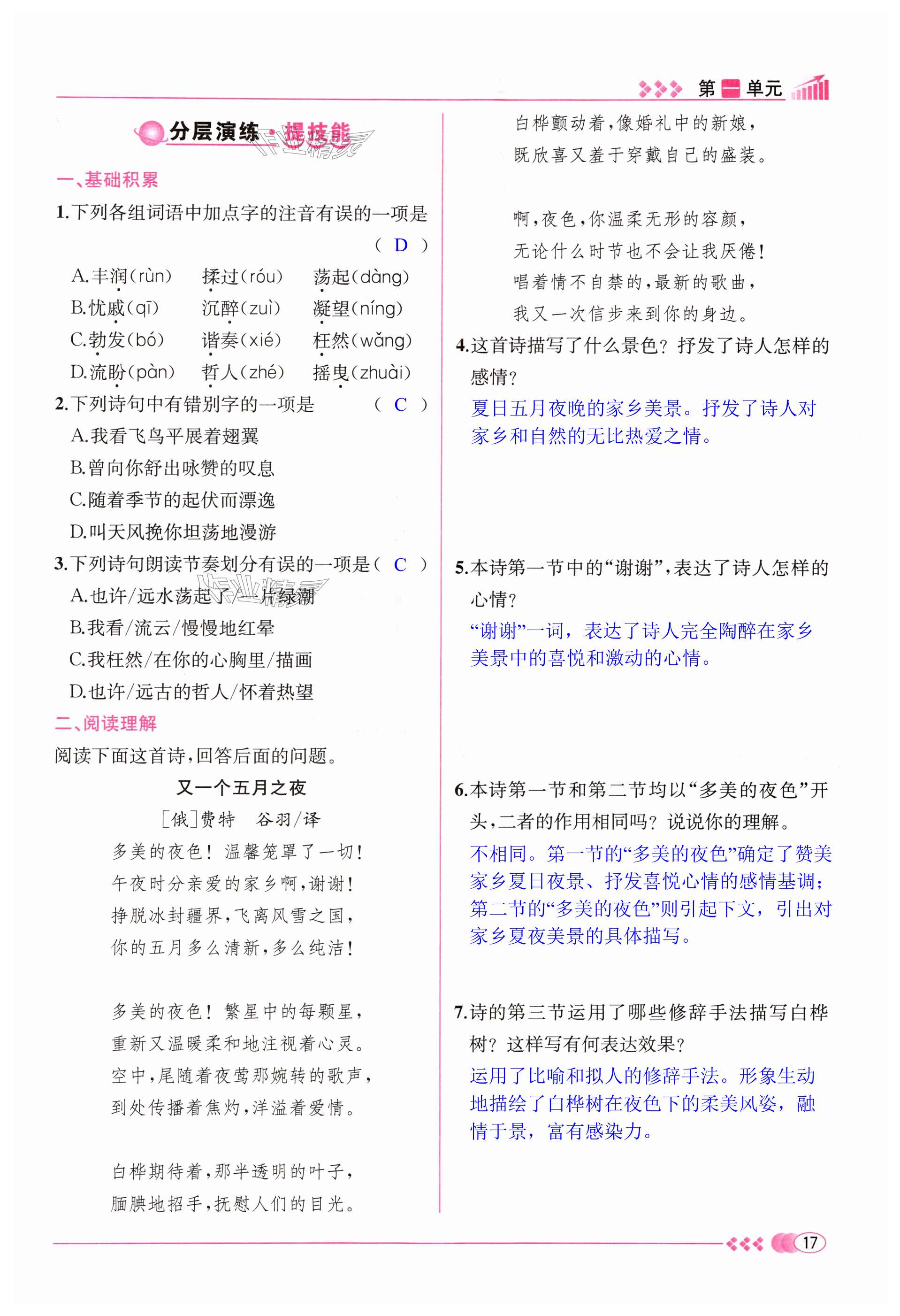 第一单元

分层演练·提技能

一、基础积累

1.下列各组词语中加点字的注音有误的一项是 （ D ）

A.丰润(rùn)　揉过(róu)　荡起(dàng)
B.忧戚(qī)　沉醉(zuì)　凝望(níng)
C.勃发(bó)　谐奏(xié)　枉然(wǎng)
D.流盼(pàn)　哲人(zhé)　摇曳(zhuài)

2.下列诗句中有错别字的一项是 （ C ）

A.我看飞鸟平展着翅翼
B.曾向你舒出咏赞的叹息
C.随着季节的起伏而漂逸
D.叫天风挽你坦荡地漫游

3.下列诗句朗读节奏划分有误的一项是（ C ）

A.也许/远水荡起了/一片绿潮
B.我看/流云/慢慢地红晕
C.我枉然/在你的心胸里/描画
D.也许/远古的哲人/怀着热望

二、阅读理解

阅读下面这首诗，回答后面的问题。

又一个五月之夜
[俄]费特　谷羽/译

多美的夜色！温馨笼罩了一切！
午夜时分亲爱的家乡啊，谢谢！
挣脱冰封疆界，飞离风雪之国，
你的五月多么清新，多么纯洁！

多美的夜色！繁星中的每颗星，
重新又温暖柔和地注视着心灵。
空中，尾随着夜莺那婉转的歌声，
到处传播着焦灼，洋溢着爱情。

白桦期待着，那半透明的叶子，
腼腆地招手，抚慰人们的目光。
白桦颤动着，像婚礼中的新娘，
既欣喜又羞于穿戴自己的盛装。

啊，夜色，你温柔无形的容颜，
无论什么时节也不会让我厌倦！
唱着情不自禁的，最新的歌曲，
我又一次信步来到你的身边。

4.这首诗描写了什么景色？抒发了诗人怎样的感情？
夏日五月夜晚的家乡美景。抒发了诗人对家乡和自然的无比热爱之情。

5.本诗第一节中的“谢谢”，表达了诗人怎样的心情？
“谢谢”一词，表达了诗人完全陶醉在家乡美景中的喜悦和激动的心情。

6.本诗第一节和第二节均以“多美的夜色”开头，二者的作用相同吗？说说你的理解。
不相同。第一节的“多美的夜色”确定了赞美家乡夏日夜景、抒发喜悦心情的感情基调；第二节的“多美的夜色”则引起下文，引出对家乡夏夜美景的具体描写。

7.诗的第三节运用了哪些修辞手法描写白桦树？这样写有何表达效果？
运用了比喻和拟人的修辞手法。形象生动地描绘了白桦树在夜色下的柔美风姿，融情于景，富有感染力。

17